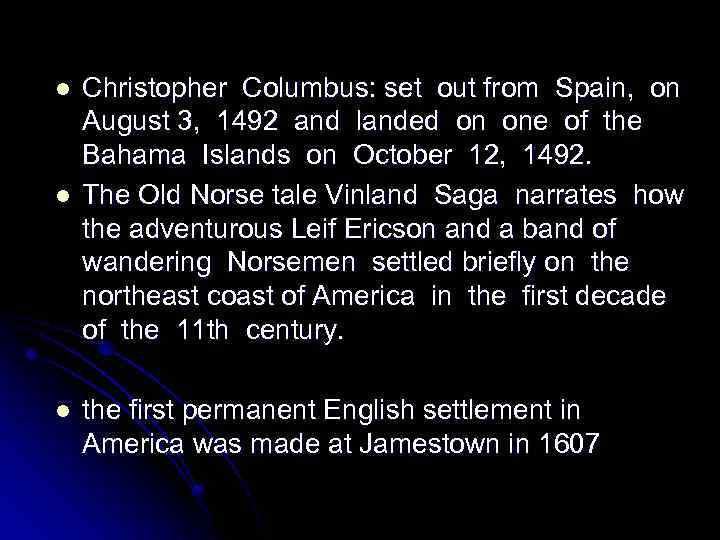 - Christopher Columbus: set out from Spain, on August 3, 1492 and landed on one of the Bahama Islands on October 12, 1492.
- The Old Norse tale Vinland Saga narrates how the adventurous Leif Ericson and a band of wandering Norsemen settled briefly on the northeast coast of America in the first decade of the 11th century.

- the first permanent English settlement in America was made at Jamestown in 1607